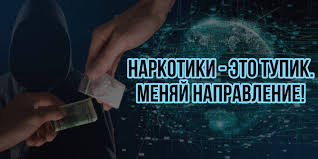 НАРКОТИКИ - ЭТО ТУПИК.
МЕНЯЙ НАПРАВЛЕНИЕ!